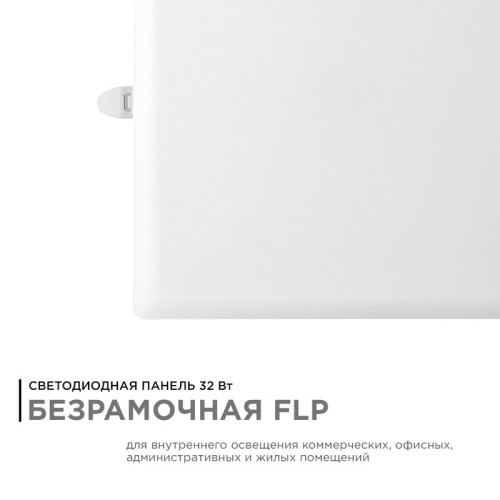 СВЕТОДИОДНАЯ ПАНЕЛЬ 32 Вт
БЕЗРАМОЧНАЯ FLP

для внутреннего освещения коммерческих, офисных, административных и жилых помещений